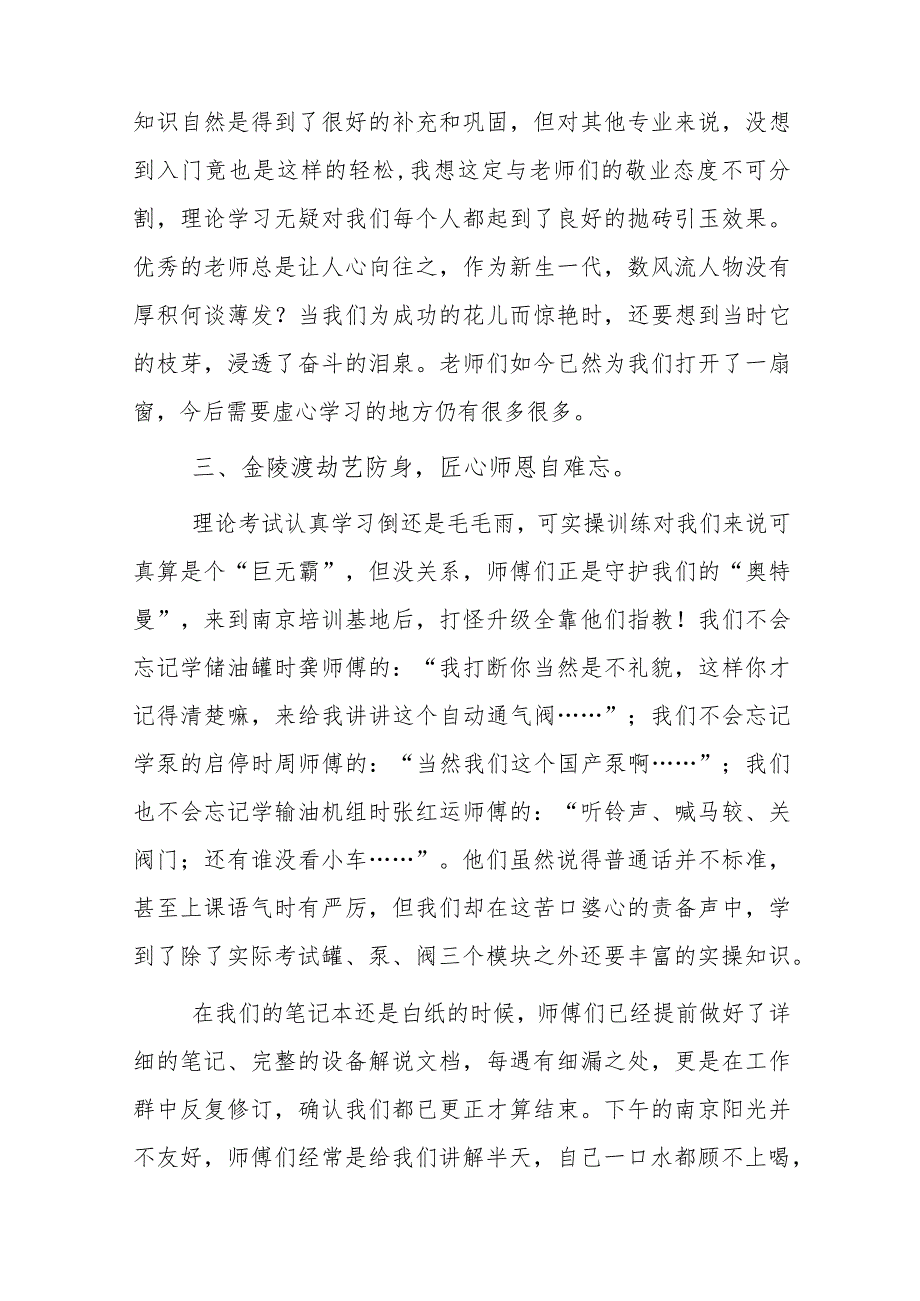 知识自然是得到了很好的补充和巩固，但对其他专业来说，没想到入门竟也是这样的轻松，我想这定与老师们的敬业态度不可分割，理论学习无疑对我们每个人都起到了良好的抛砖引玉效果。优秀的老师总是让人心向往之，作为新生一代，数风流人物没有厚积何谈薄发？当我们为成功的花儿而惊艳时，还要想到当时它的枝芽，浸透了奋斗的泪泉。老师们如今已然为我们打开了一扇窗，今后需要虚心学习的地方仍有很多很多。

三、金陵渡劫艺防身，匠心师恩自难忘。

理论考试认真学习倒还是毛毛雨，可实操训练对我们来说可真算是个“巨无霸”，但没关系，师傅们正是守护我们的“奥特曼”，来到南京培训基地后，打怪升级全靠他们指教！我们不会忘记学储油罐时龚师傅的：“我打断你当然是不礼貌，这样你才记得清楚嘛，来给我讲讲这个自动通气阀……”；我们不会忘记学泵的启停时周师傅的：“当然我们这个国产泵啊……”；我们也不会忘记学输油机组时张红运师傅的：“听铃声、喊马较、关阀门；还有谁没看小车……”。他们虽然说得普通话并不标准，甚至上课语气时有严厉，但我们却在这苦口婆心的责备声中，学到了除了实际考试罐、泵、阀三个模块之外还要丰富的实操知识。

在我们的笔记本还是白纸的时候，师傅们已经提前做好了详细的笔记、完整的设备解说文档，每遇有细漏之处，更是在工作群中反复修订，确认我们都已更正才算结束。下午的南京阳光并不友好，师傅们经常是给我们讲解半天，自己一口水都顾不上喝，